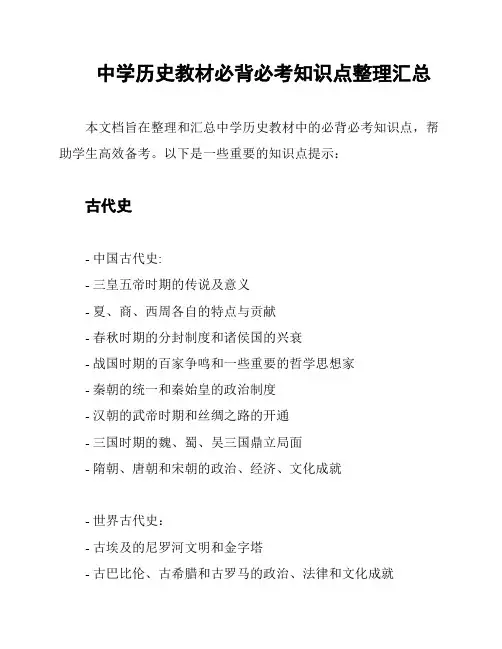 中学历史教材必背必考知识点整理汇总

本文档旨在整理和汇总中学历史教材中的必背必考知识点，帮助学生高效备考。以下是一些重要的知识点提示：

古代史

- 中国古代史:
- 三皇五帝时期的传说及意义
- 夏、商、西周各自的特点与贡献
- 春秋时期的分封制度和诸侯国的兴衰
- 战国时期的百家争鸣和一些重要的哲学思想家
- 秦朝的统一和秦始皇的政治制度
- 汉朝的武帝时期和丝绸之路的开通
- 三国时期的魏、蜀、吴三国鼎立局面
- 隋朝、唐朝和宋朝的政治、经济、文化成就

- 世界古代史:
- 古埃及的尼罗河文明和金字塔
- 古巴比伦、古希腊和古罗马的政治、法律和文化成就